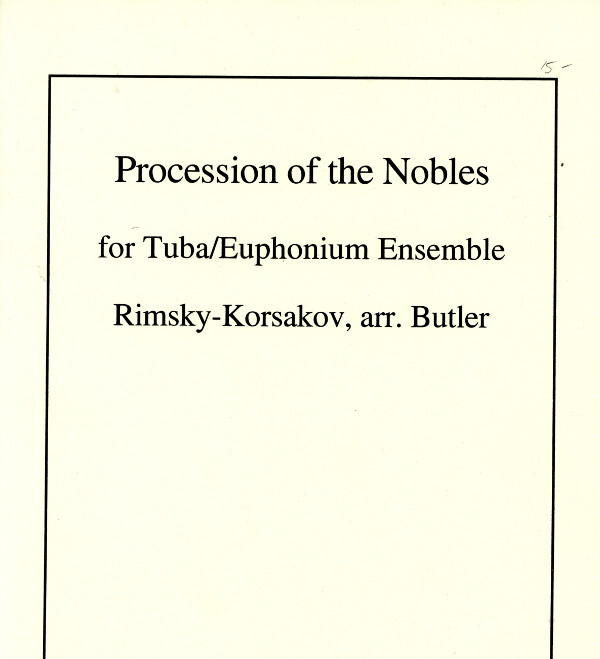 15-

Procession of the Nobles

for Tuba/Euphonium Ensemble

Rimsky-Korsakov, arr. Butler